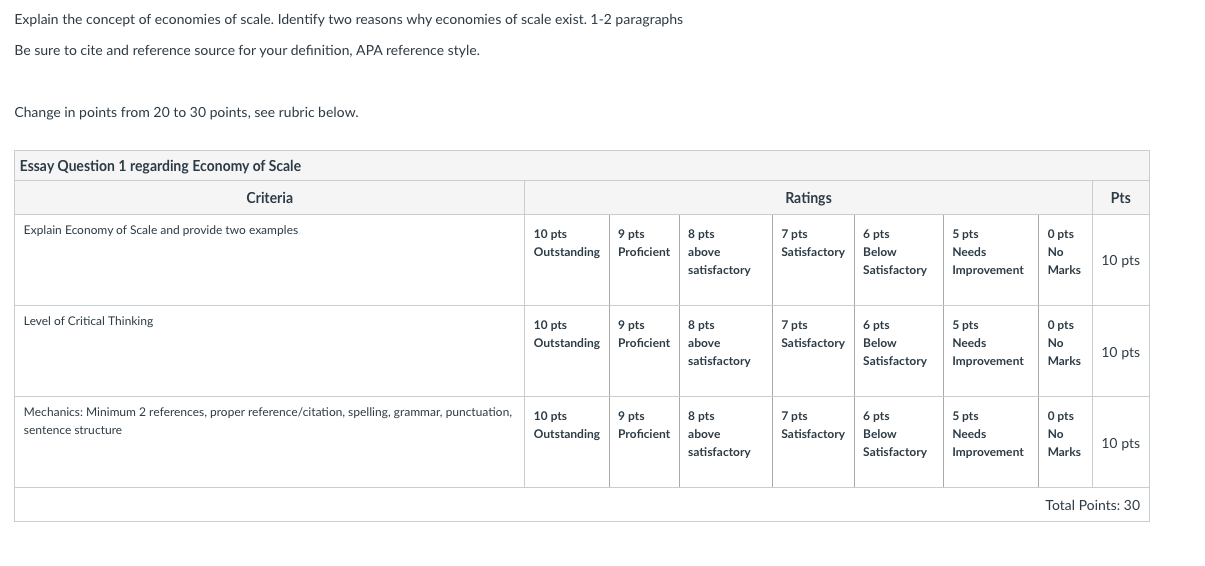 Explain the concept of economies of scale. Identify two reasons why economies of scale exist. 1-2 paragraphs

Be sure to cite and reference source for your definition, APA reference style.

Change in points from 20 to 30 points, see rubric below.

Essay Question 1 regarding Economy of Scale

| Criteria | Ratings | | | | | | | Pts |
|---|---|---|---|---|---|---|---|---|
| Explain Economy of Scale and provide two examples | 10 pts Outstanding | 9 pts Proficient | 8 pts above satisfactory | 7 pts Satisfactory | 6 pts Below Satisfactory | 5 pts Needs Improvement | 0 pts No Marks | 10 pts |
| Level of Critical Thinking | 10 pts Outstanding | 9 pts Proficient | 8 pts above satisfactory | 7 pts Satisfactory | 6 pts Below Satisfactory | 5 pts Needs Improvement | 0 pts No Marks | 10 pts |
| Mechanics: Minimum 2 references, proper reference/citation, spelling, grammar, punctuation, sentence structure | 10 pts Outstanding | 9 pts Proficient | 8 pts above satisfactory | 7 pts Satisfactory | 6 pts Below Satisfactory | 5 pts Needs Improvement | 0 pts No Marks | 10 pts |

Total Points: 30